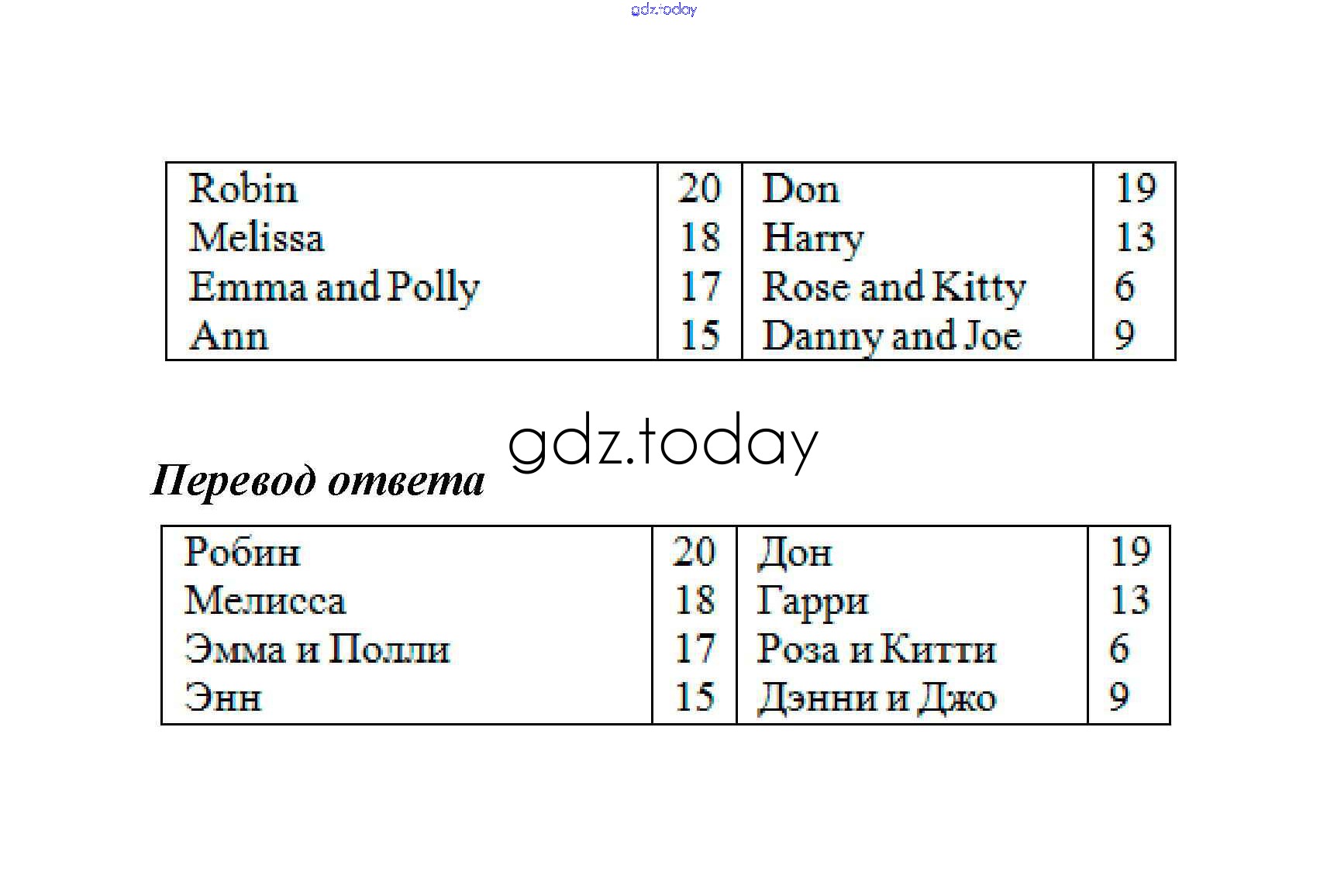 | Robin | 20 | Don | 19 |
|---|---|---|---|
| Melissa | 18 | Harry | 13 |
| Emma and Polly | 17 | Rose and Kitty | 6 |
| Ann | 15 | Danny and Joe | 9 |

Перевод ответа

| Робин | 20 | Дон | 19 |
|---|---|---|---|
| Мелисса | 18 | Гарри | 13 |
| Эмма и Полли | 17 | Роза и Китти | 6 |
| Энн | 15 | Дэнни и Джо | 9 |

gdz.today